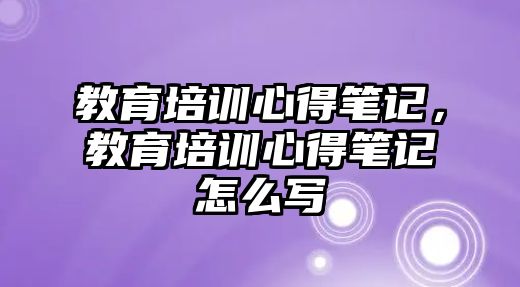 教育培训心得笔记，教育培训心得笔记怎么写